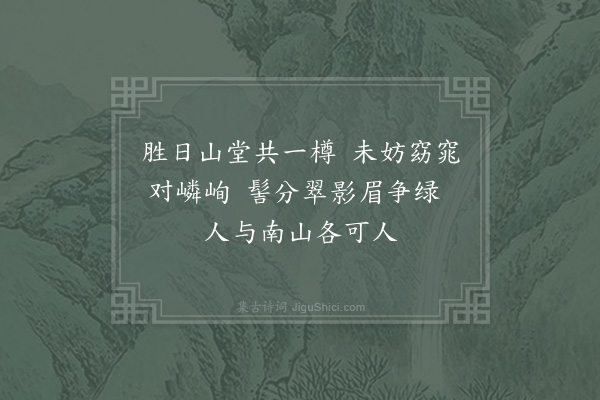 胜日山堂共一樽 未妨窈窕对嶙峋 髻分翠影眉争绿 人与南山各可人

集古诗词 JiguShici.com